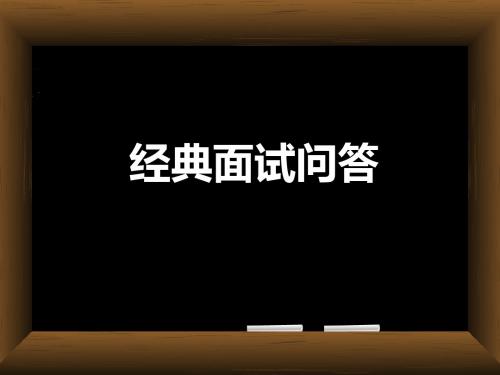 经典面试问答